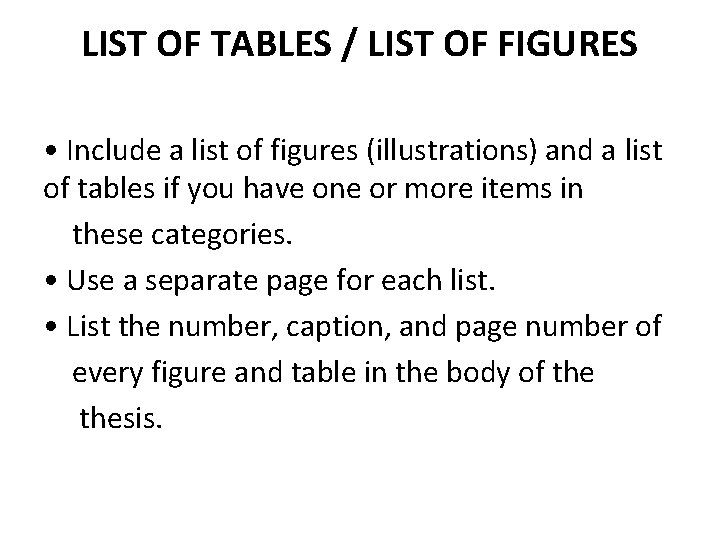 LIST OF TABLES / LIST OF FIGURES

• Include a list of figures (illustrations) and a list of tables if you have one or more items in these categories.
• Use a separate page for each list.
• List the number, caption, and page number of every figure and table in the body of the thesis.